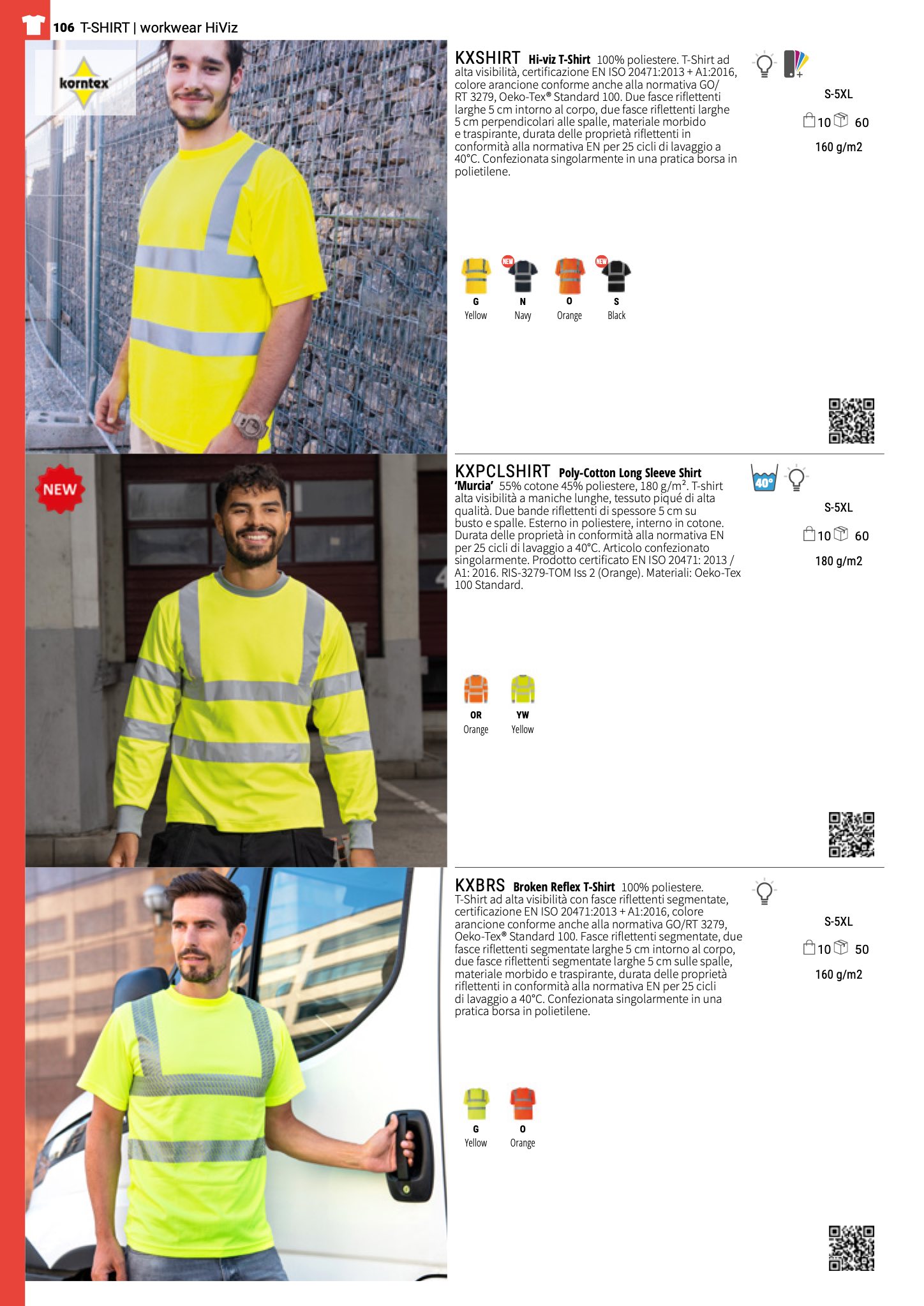 106 T-SHIRT | workwear HiViz

korntex

KXSHIRT Hi-viz T-Shirt 100% poliestere. T-Shirt ad alta visibilità, certificazione EN ISO 20471:2013 + A1:2016, colore arancione conforme anche alla normativa GO/RT 3279, Oeko-Tex® Standard 100. Due fasce riflettenti larghe 5 cm intorno al corpo, due fasce riflettenti larghe 5 cm perpendicolari alle spalle, materiale morbido e traspirante, durata delle proprietà riflettenti in conformità alla normativa EN per 25 cicli di lavaggio a 40°C. Confezionata singolarmente in una pratica borsa in polietilene.

S-5XL
10 60
160 g/m2

NEW NEW
G Yellow
N Navy
O Orange
S Black

NEW

KXPCLSHIRT Poly-Cotton Long Sleeve Shirt 'Murcia' 55% cotone 45% poliestere, 180 g/m². T-shirt alta visibilità a maniche lunghe, tessuto piqué di alta qualità. Due bande riflettenti di spessore 5 cm su busto e spalle. Esterno in poliestere, interno in cotone. Durata delle proprietà in conformità alla normativa EN per 25 cicli di lavaggio a 40°C. Articolo confezionato singolarmente. Prodotto certificato EN ISO 20471: 2013 / A1: 2016. RIS-3279-TOM Iss 2 (Orange). Materiali: Oeko-Tex 100 Standard.

40°

S-5XL
10 60
180 g/m2

OR Orange
YW Yellow

KXBRS Broken Reflex T-Shirt 100% poliestere. T-Shirt ad alta visibilità con fasce riflettenti segmentate, certificazione EN ISO 20471:2013 + A1:2016, colore arancione conforme anche alla normativa GO/RT 3279, Oeko-Tex® Standard 100. Fasce riflettenti segmentate, due fasce riflettenti segmentate larghe 5 cm intorno al corpo, due fasce riflettenti segmentate larghe 5 cm sulle spalle, materiale morbido e traspirante, durata delle proprietà riflettenti in conformità alla normativa EN per 25 cicli di lavaggio a 40°C. Confezionata singolarmente in una pratica borsa in polietilene.

S-5XL
10 50
160 g/m2

G Yellow
O Orange